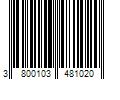 3 800103 481020